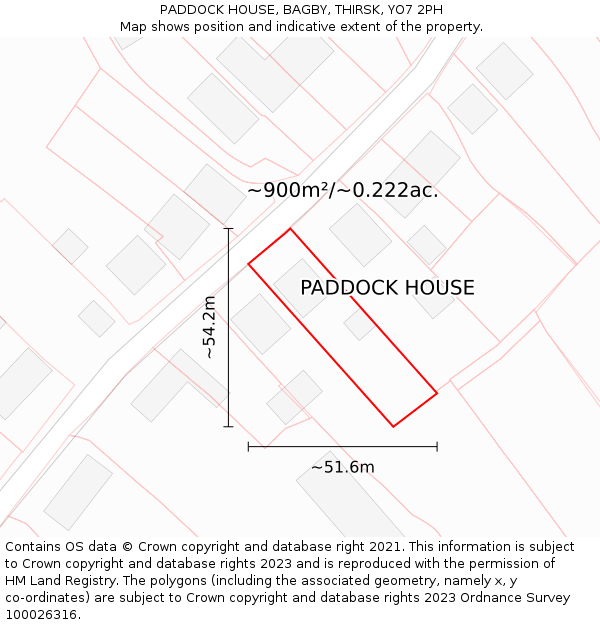 PADDOCK HOUSE, BAGBY, THIRSK, YO7 2PH
Map shows position and indicative extent of the property.

~900m²/~0.222ac.

PADDOCK HOUSE

~54.2m

~51.6m

Contains OS data © Crown copyright and database right 2021. This information is subject to Crown copyright and database rights 2023 and is reproduced with the permission of HM Land Registry. The polygons (including the associated geometry, namely x, y co-ordinates) are subject to Crown copyright and database rights 2023 Ordnance Survey 100026316.